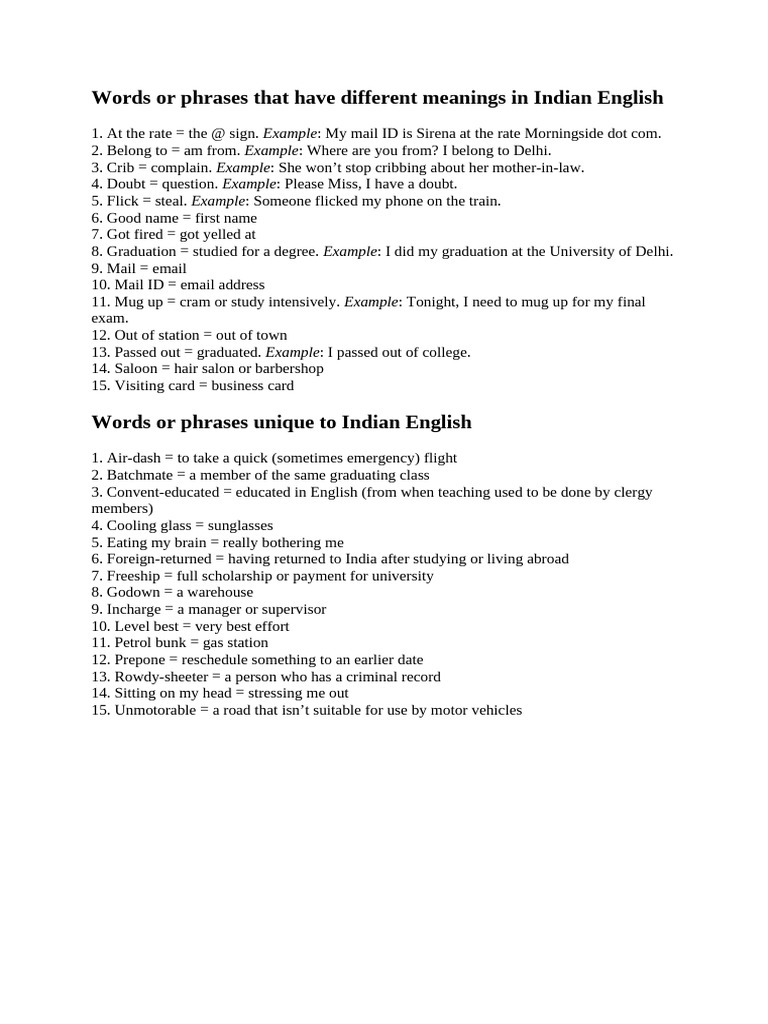 Words or phrases that have different meanings in Indian English

1. At the rate = the @ sign. Example: My mail ID is Sirena at the rate Morningside dot com.
2. Belong to = am from. Example: Where are you from? I belong to Delhi.
3. Crib = complain. Example: She won't stop cribbing about her mother-in-law.
4. Doubt = question. Example: Please Miss, I have a doubt.
5. Flick = steal. Example: Someone flicked my phone on the train.
6. Good name = first name
7. Got fired = got yelled at
8. Graduation = studied for a degree. Example: I did my graduation at the University of Delhi.
9. Mail = email
10. Mail ID = email address
11. Mug up = cram or study intensively. Example: Tonight, I need to mug up for my final exam.
12. Out of station = out of town
13. Passed out = graduated. Example: I passed out of college.
14. Saloon = hair salon or barbershop
15. Visiting card = business card

Words or phrases unique to Indian English

1. Air-dash = to take a quick (sometimes emergency) flight
2. Batchmate = a member of the same graduating class
3. Convent-educated = educated in English (from when teaching used to be done by clergy members)
4. Cooling glass = sunglasses
5. Eating my brain = really bothering me
6. Foreign-returned = having returned to India after studying or living abroad
7. Freeship = full scholarship or payment for university
8. Godown = a warehouse
9. Incharge = a manager or supervisor
10. Level best = very best effort
11. Petrol bunk = gas station
12. Prepone = reschedule something to an earlier date
13. Rowdy-sheeter = a person who has a criminal record
14. Sitting on my head = stressing me out
15. Unmotorable = a road that isn't suitable for use by motor vehicles